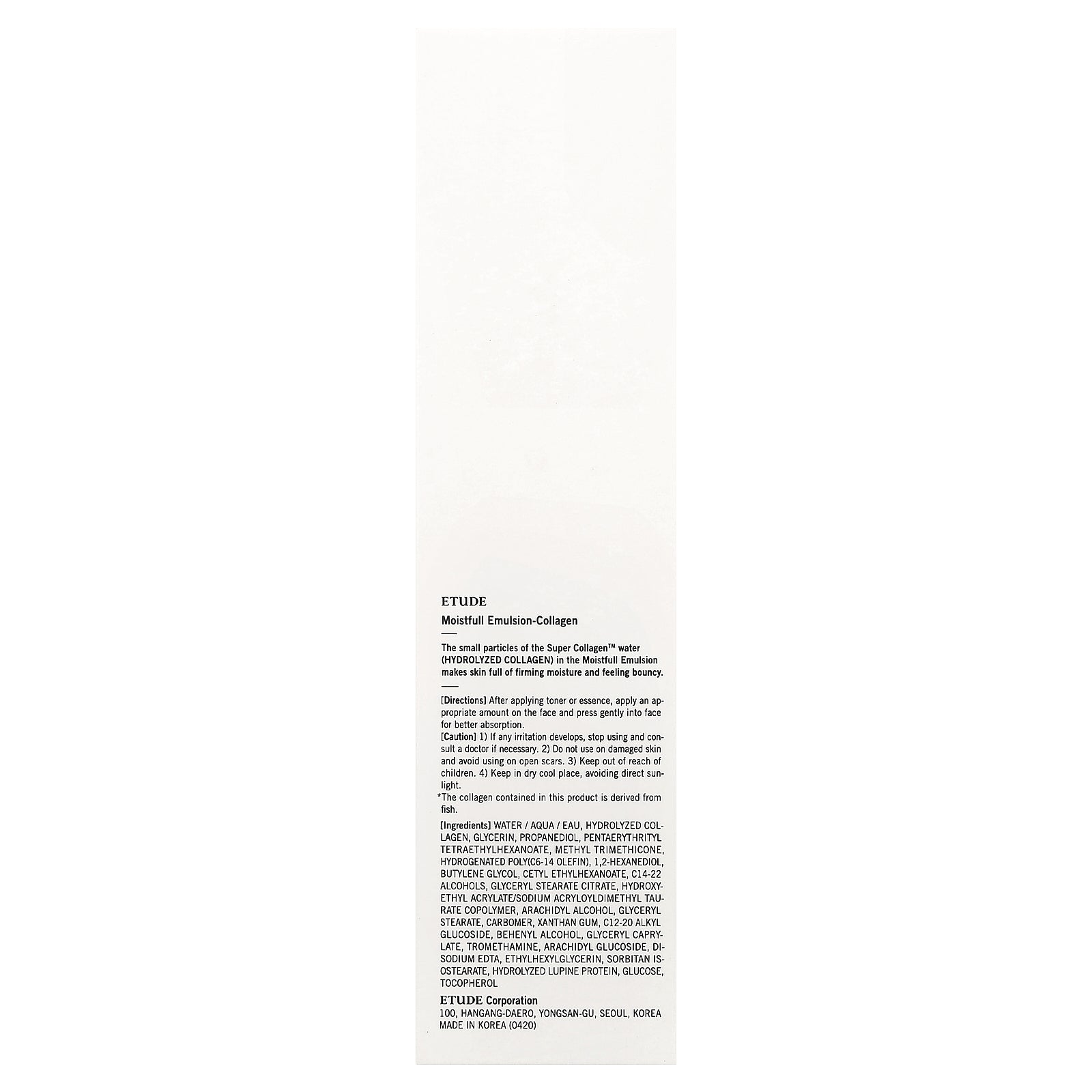 ETUDE

Moistfull Emulsion-Collagen

The small particles of the Super Collagen™ water (HYDROLYZED COLLAGEN) in the Moistfull Emulsion makes skin full of firming moisture and feeling bouncy.

[Directions] After applying toner or essence, apply an appropriate amount on the face and press gently into face for better absorption.
[Caution] 1) If any irritation develops, stop using and consult a doctor if necessary. 2) Do not use on damaged skin and avoid using on open scars. 3) Keep out of reach of children. 4) Keep in dry cool place, avoiding direct sunlight.
*The collagen contained in this product is derived from fish.

[Ingredients] WATER / AQUA / EAU, HYDROLYZED COLLAGEN, GLYCERIN, PROPANEDIOL, PENTAERYTHRITYL TETRAETHYLHEXANOATE, METHYL TRIMETHICONE, HYDROGENATED POLY(C6-14 OLEFIN), 1,2-HEXANEDIOL, BUTYLENE GLYCOL, CETYL ETHYLHEXANOATE, C14-22 ALCOHOLS, GLYCERYL STEARATE CITRATE, HYDROXYETHYL ACRYLATE/SODIUM ACRYLOYLDIMETHYL TAURATE COPOLYMER, ARACHIDYL ALCOHOL, GLYCERYL STEARATE, CARBOMER, XANTHAN GUM, C12-20 ALKYL GLUCOSIDE, BEHENYL ALCOHOL, GLYCERYL CAPRYLATE, TROMETHAMINE, ARACHIDYL GLUCOSIDE, DISODIUM EDTA, ETHYLHEXYLGLYCERIN, SORBITAN ISOSTEARATE, HYDROLYZED LUPINE PROTEIN, GLUCOSE, TOCOPHEROL

ETUDE Corporation
100, HANGANG-DAERO, YONGSAN-GU, SEOUL, KOREA
MADE IN KOREA (0420)